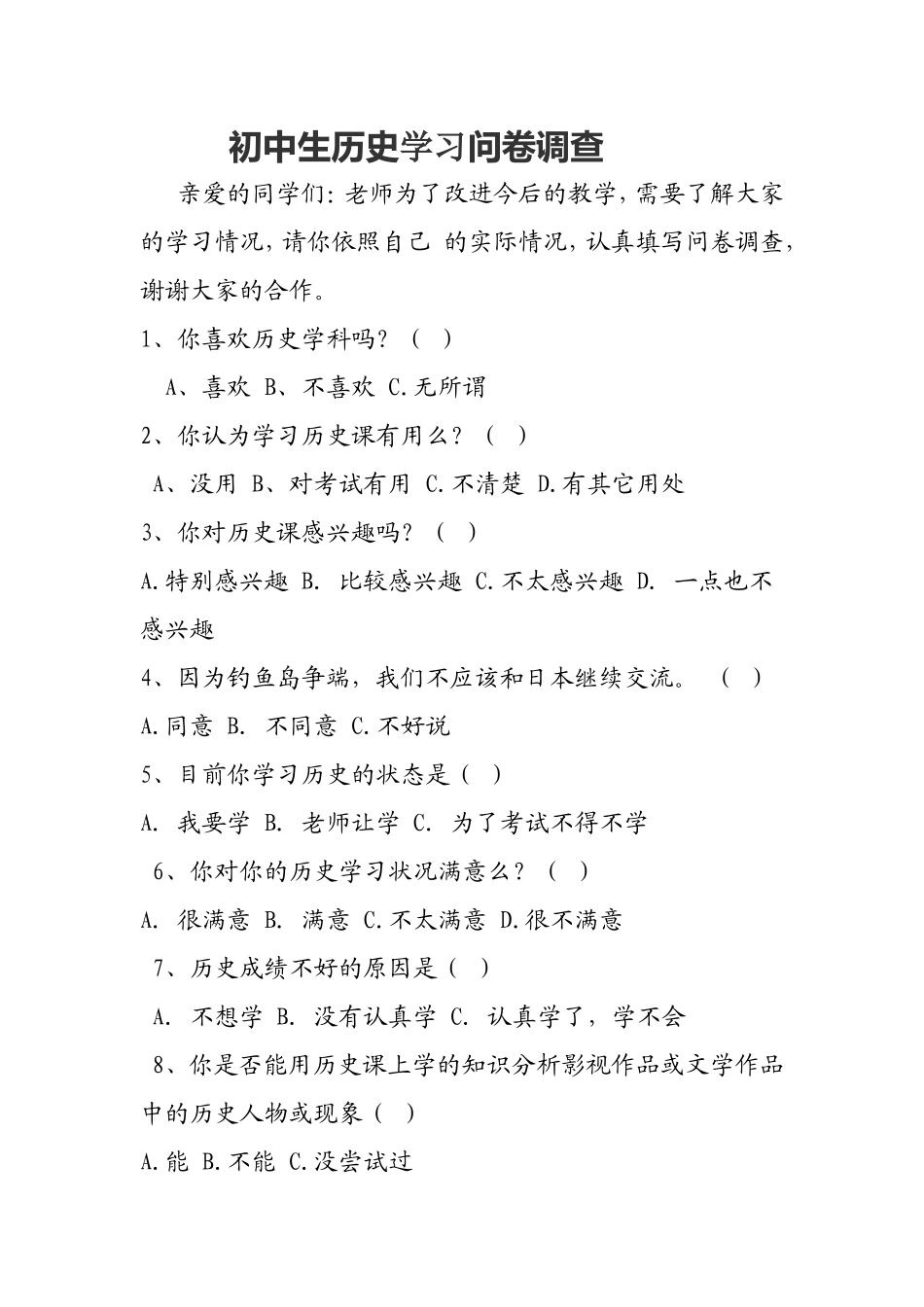 初中生历史学习问卷调查

亲爱的同学们：老师为了改进今后的教学，需要了解大家的学习情况，请你依照自己 的实际情况，认真填写问卷调查，谢谢大家的合作。

1、你喜欢历史学科吗？（ ）

A、喜欢 B、不喜欢 C.无所谓

2、你认为学习历史课有用么？（ ）

A、没用 B、对考试有用 C.不清楚 D.有其它用处

3、你对历史课感兴趣吗？（ ）

A.特别感兴趣 B. 比较感兴趣 C.不太感兴趣 D. 一点也不感兴趣

4、因为钓鱼岛争端，我们不应该和日本继续交流。 （ ）

A.同意 B. 不同意 C.不好说

5、目前你学习历史的状态是（ ）

A. 我要学 B. 老师让学 C. 为了考试不得不学

6、你对你的历史学习状况满意么？（ ）

A. 很满意 B. 满意 C.不太满意 D.很不满意

7、历史成绩不好的原因是（ ）

A. 不想学 B. 没有认真学 C. 认真学了，学不会

8、你是否能用历史课上学的知识分析影视作品或文学作品中的历史人物或现象（ ）

A.能 B.不能 C.没尝试过